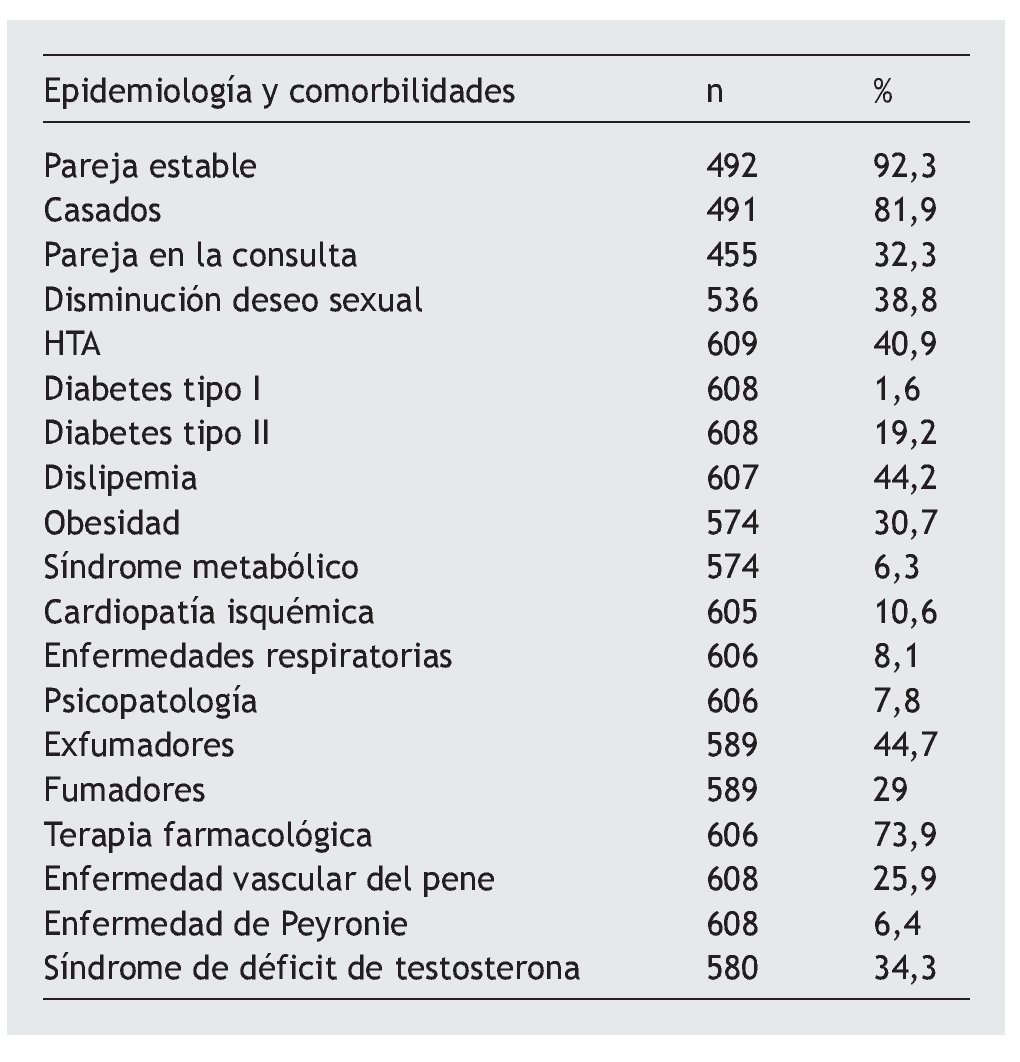 | Epidemiología y comorbilidades | n | % |
|---|---|---|
| Pareja estable | 492 | 92,3 |
| Casados | 491 | 81,9 |
| Pareja en la consulta | 455 | 32,3 |
| Disminución deseo sexual | 536 | 38,8 |
| HTA | 609 | 40,9 |
| Diabetes tipo I | 608 | 1,6 |
| Diabetes tipo II | 608 | 19,2 |
| Dislipemia | 607 | 44,2 |
| Obesidad | 574 | 30,7 |
| Síndrome metabólico | 574 | 6,3 |
| Cardiopatía isquémica | 605 | 10,6 |
| Enfermedades respiratorias | 606 | 8,1 |
| Psicopatología | 606 | 7,8 |
| Exfumadores | 589 | 44,7 |
| Fumadores | 589 | 29 |
| Terapia farmacológica | 606 | 73,9 |
| Enfermedad vascular del pene | 608 | 25,9 |
| Enfermedad de Peyronie | 608 | 6,4 |
| Síndrome de déficit de testosterona | 580 | 34,3 |